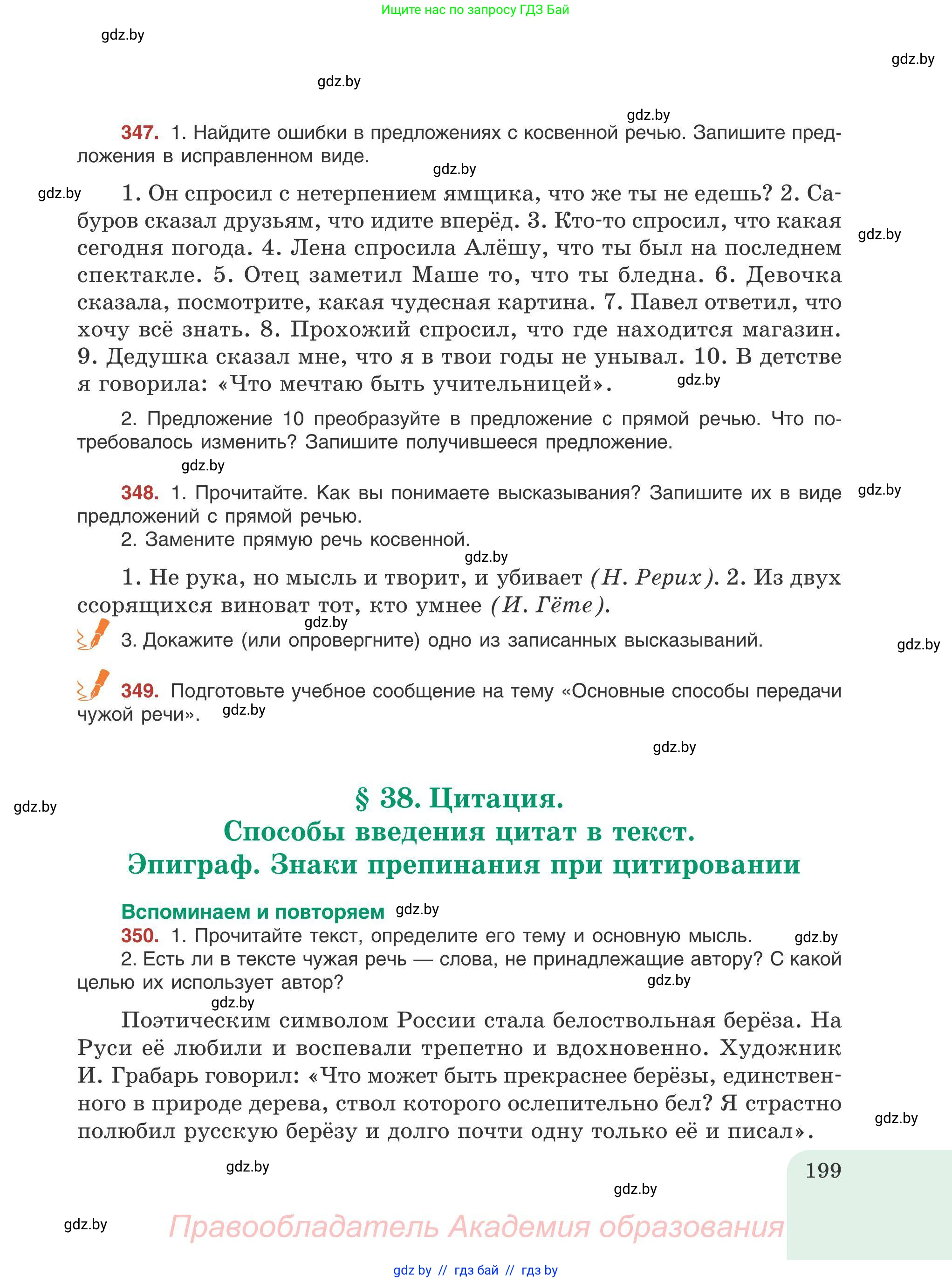 Ищите нас по запросу ГДЗ Бай

gdz.by

gdz.by

gdz.by

gdz.by

347. 1. Найдите ошибки в предложениях с косвенной речью. Запишите предложения в исправленном виде.

gdz.by

gdz.by

1. Он спросил с нетерпением ямщика, что же ты не едешь? 2. Сабуров сказал друзьям, что идите вперёд. 3. Кто-то спросил, что какая сегодня погода. 4. Лена спросила Алёшу, что ты был на последнем спектакле. 5. Отец заметил Маше то, что ты бледна. 6. Девочка сказала, посмотрите, какая чудесная картина. 7. Павел ответил, что хочу всё знать. 8. Прохожий спросил, что где находится магазин. 9. Дедушка сказал мне, что я в твои годы не унывал. 10. В детстве я говорила: «Что мечтаю быть учительницей».

gdz.by

gdz.by

2. Предложение 10 преобразуйте в предложение с прямой речью. Что потребовалось изменить? Запишите получившееся предложение.

gdz.by

348. 1. Прочитайте. Как вы понимаете высказывания? Запишите их в виде предложений с прямой речью.

gdz.by

2. Замените прямую речь косвенной.

gdz.by

1. Не рука, но мысль и творит, и убивает (Н. Рерих). 2. Из двух ссорящихся виноват тот, кто умнее (И. Гёте).

gdz.by

3. Докажите (или опровергните) одно из записанных высказываний.

gdz.by

349. Подготовьте учебное сообщение на тему «Основные способы передачи чужой речи».

gdz.by

gdz.by

gdz.by

§ 38. Цитация.
Способы введения цитат в текст.
Эпиграф. Знаки препинания при цитировании

Вспоминаем и повторяем

gdz.by

350. 1. Прочитайте текст, определите его тему и основную мысль.

gdz.by

2. Есть ли в тексте чужая речь — слова, не принадлежащие автору? С какой целью их использует автор?

gdz.by

gdz.by

Поэтическим символом России стала белоствольная берёза. На Руси её любили и воспевали трепетно и вдохновенно. Художник И. Грабарь говорил: «Что может быть прекраснее берёзы, единственного в природе дерева, ствол которого ослепительно бел? Я страстно полюбил русскую берёзу и долго почти одну только её и писал».

gdz.by

gdz.by

199

gdz.by

gdz.by

Правообладатель Академия образования

gdz by // гдз бай // гдз by